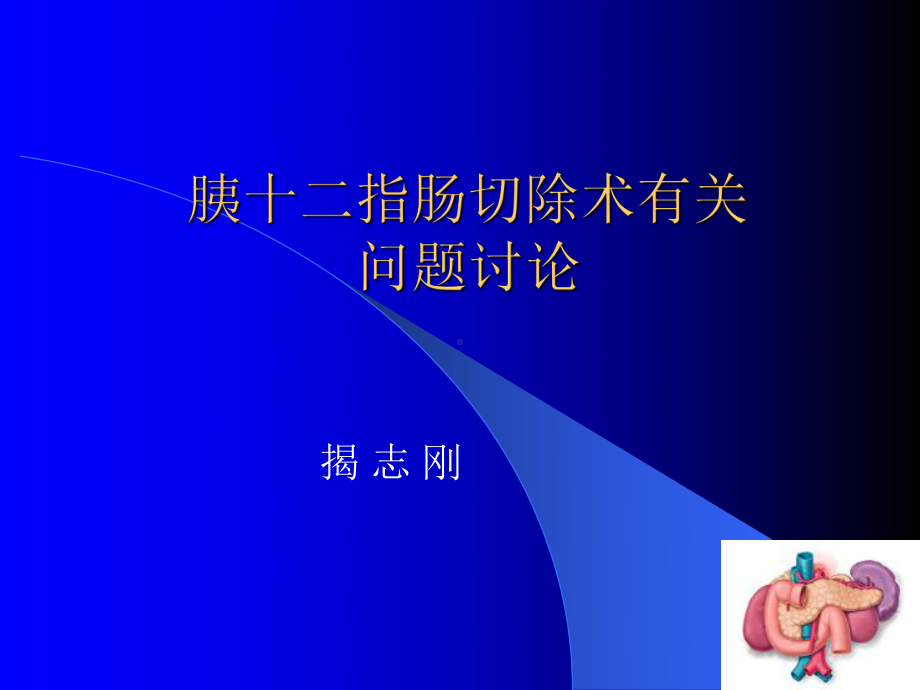 胰十二指肠切除术有关问题讨论

揭 志 刚